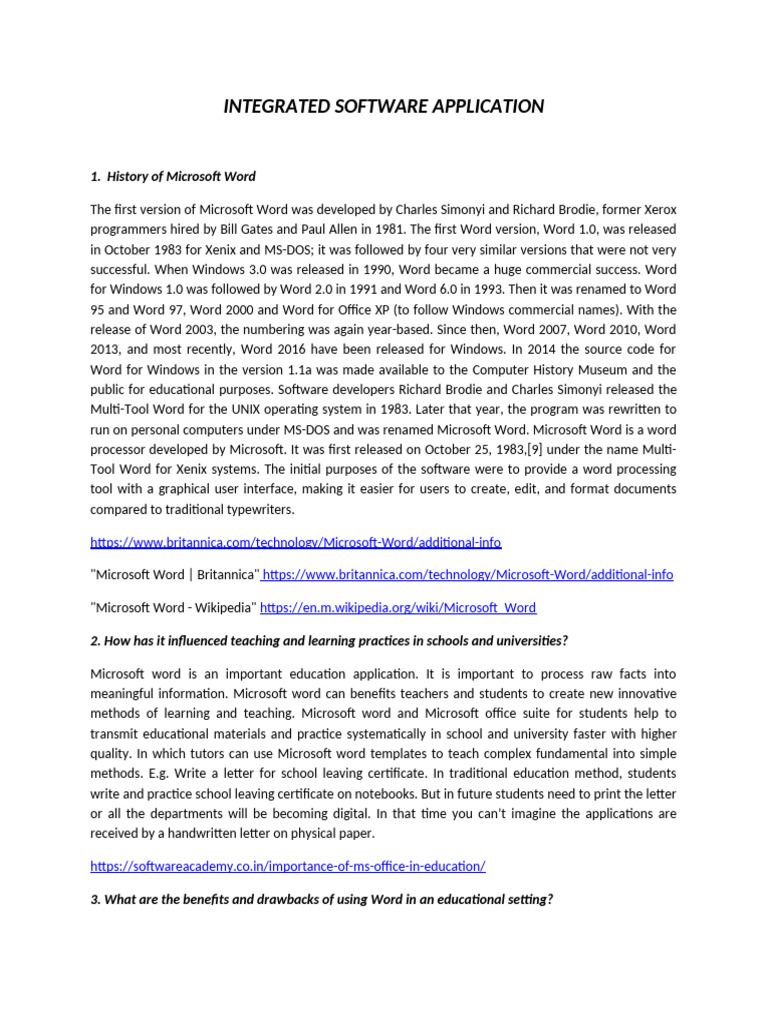 INTEGRATED SOFTWARE APPLICATION

1. History of Microsoft Word

The first version of Microsoft Word was developed by Charles Simonyi and Richard Brodie, former Xerox programmers hired by Bill Gates and Paul Allen in 1981. The first Word version, Word 1.0, was released in October 1983 for Xenix and MS-DOS; it was followed by four very similar versions that were not very successful. When Windows 3.0 was released in 1990, Word became a huge commercial success. Word for Windows 1.0 was followed by Word 2.0 in 1991 and Word 6.0 in 1993. Then it was renamed to Word 95 and Word 97, Word 2000 and Word for Office XP (to follow Windows commercial names). With the release of Word 2003, the numbering was again year-based. Since then, Word 2007, Word 2010, Word 2013, and most recently, Word 2016 have been released for Windows. In 2014 the source code for Word for Windows in the version 1.1a was made available to the Computer History Museum and the public for educational purposes. Software developers Richard Brodie and Charles Simonyi released the Multi-Tool Word for the UNIX operating system in 1983. Later that year, the program was rewritten to run on personal computers under MS-DOS and was renamed Microsoft Word. Microsoft Word is a word processor developed by Microsoft. It was first released on October 25, 1983,[9] under the name Multi-Tool Word for Xenix systems. The initial purposes of the software were to provide a word processing tool with a graphical user interface, making it easier for users to create, edit, and format documents compared to traditional typewriters.

https://www.britannica.com/technology/Microsoft-Word/additional-info

"Microsoft Word | Britannica" https://www.britannica.com/technology/Microsoft-Word/additional-info

"Microsoft Word - Wikipedia" https://en.m.wikipedia.org/wiki/Microsoft_Word

2. How has it influenced teaching and learning practices in schools and universities?

Microsoft word is an important education application. It is important to process raw facts into meaningful information. Microsoft word can benefits teachers and students to create new innovative methods of learning and teaching. Microsoft word and Microsoft office suite for students help to transmit educational materials and practice systematically in school and university faster with higher quality. In which tutors can use Microsoft word templates to teach complex fundamental into simple methods. E.g. Write a letter for school leaving certificate. In traditional education method, students write and practice school leaving certificate on notebooks. But in future students need to print the letter or all the departments will be becoming digital. In that time you can't imagine the applications are received by a handwritten letter on physical paper.

https://softwareacademy.co.in/importance-of-ms-office-in-education/

3. What are the benefits and drawbacks of using Word in an educational setting?